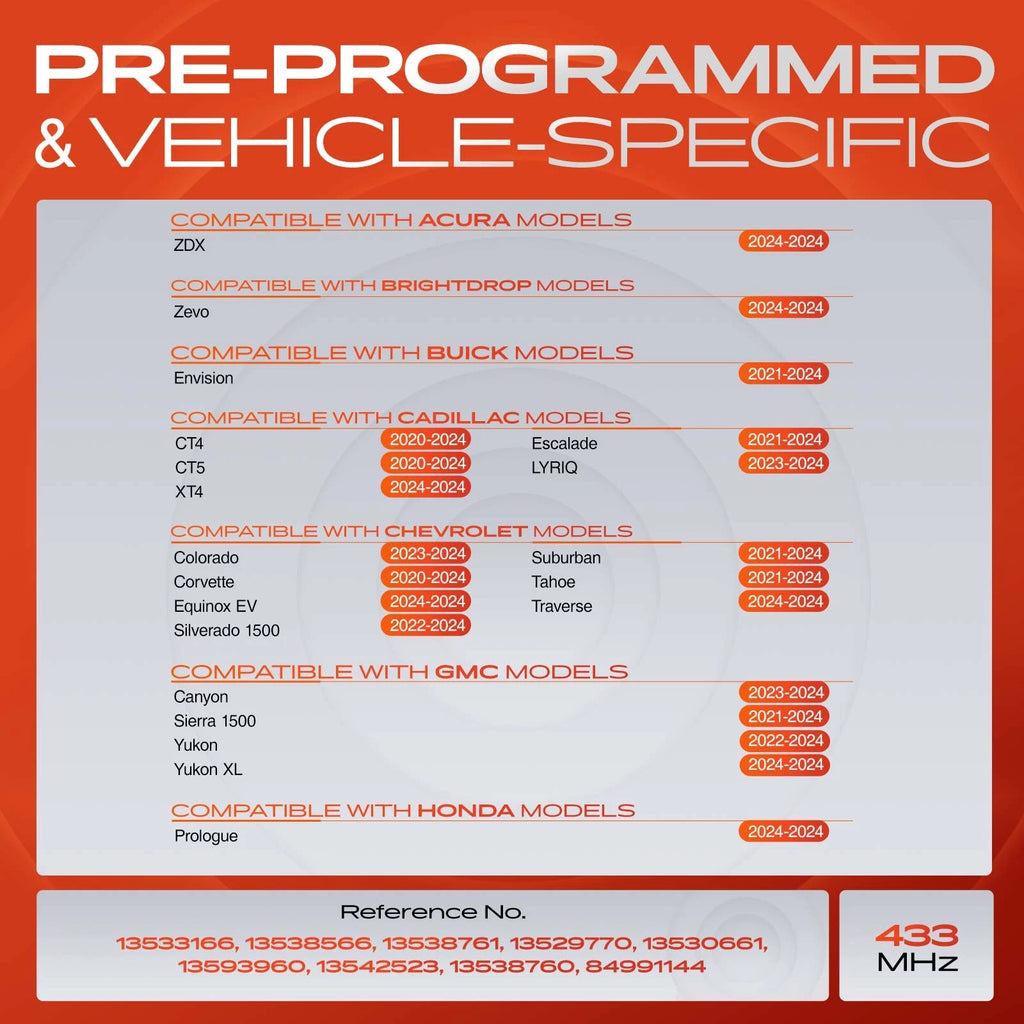 PRE-PROGRAMMED
& VEHICLE-SPECIFIC

COMPATIBLE WITH ACURA MODELS
ZDX 2024-2024

COMPATIBLE WITH BRIGHTDROP MODELS
Zevo 2024-2024

COMPATIBLE WITH BUICK MODELS
Envision 2021-2024

COMPATIBLE WITH CADILLAC MODELS
CT4 2020-2024
CT5 2020-2024
XT4 2024-2024
Escalade 2021-2024
LYRIQ 2023-2024

COMPATIBLE WITH CHEVROLET MODELS
Colorado 2023-2024
Corvette 2020-2024
Equinox EV 2024-2024
Silverado 1500 2022-2024
Suburban 2021-2024
Tahoe 2021-2024
Traverse 2024-2024

COMPATIBLE WITH GMC MODELS
Canyon 2023-2024
Sierra 1500 2021-2024
Yukon 2022-2024
Yukon XL 2024-2024

COMPATIBLE WITH HONDA MODELS
Prologue 2024-2024

Reference No.
13533166, 13538566, 13538761, 13529770, 13530661, 13593960, 13542523, 13538760, 84991144

433 MHz